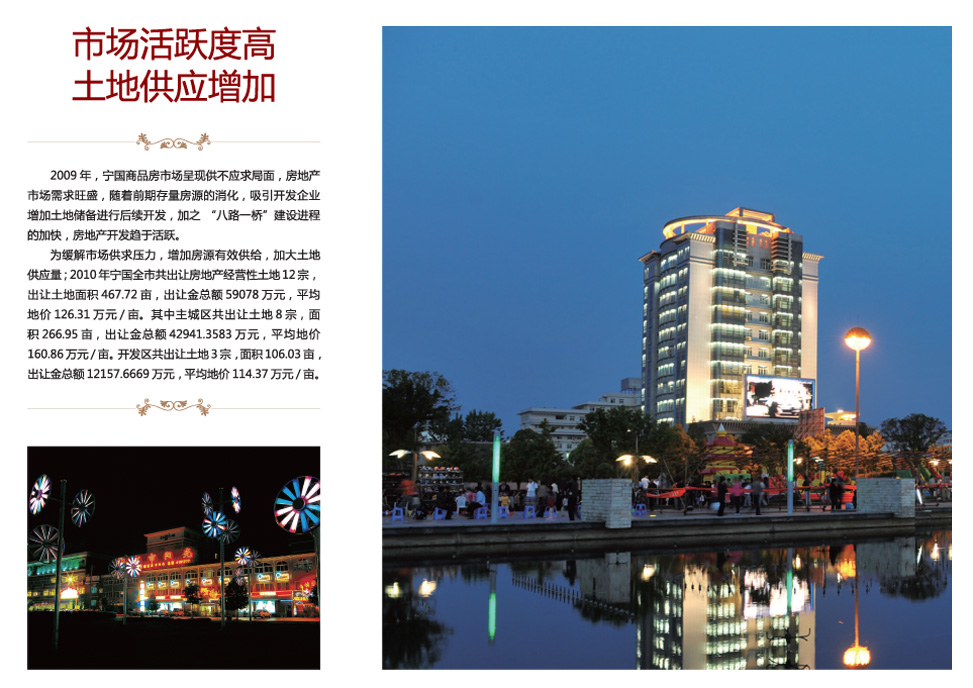 市场活跃度高
土地供应增加

2009年，宁国商品房市场呈现供不应求局面，房地产市场需求旺盛，随着前期存量房源的消化，吸引开发企业增加土地储备进行后续开发，加之“八路一桥”建设进程的加快，房地产开发趋于活跃。

为缓解市场供求压力，增加房源有效供给，加大土地供应量；2010年宁国全市共出让房地产经营性土地12宗，出让土地面积467.72亩，出让金总额59078万元，平均地价126.31万元/亩。其中主城区共出让土地8宗，面积266.95亩，出让金总额42941.3583万元，平均地价160.86万元/亩。开发区共出让土地3宗，面积106.03亩，出让金总额12157.6669万元，平均地价114.37万元/亩。